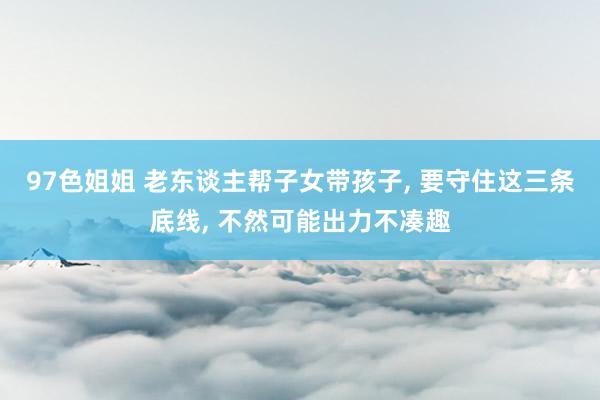 97色姐姐 老东谈主帮子女带孩子, 要守住这三条底线, 不然可能出力不凑趣